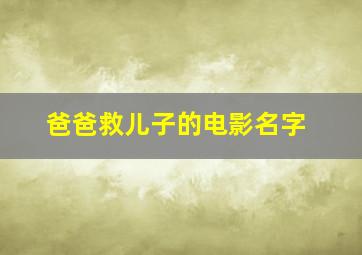 爸爸救儿子的电影名字